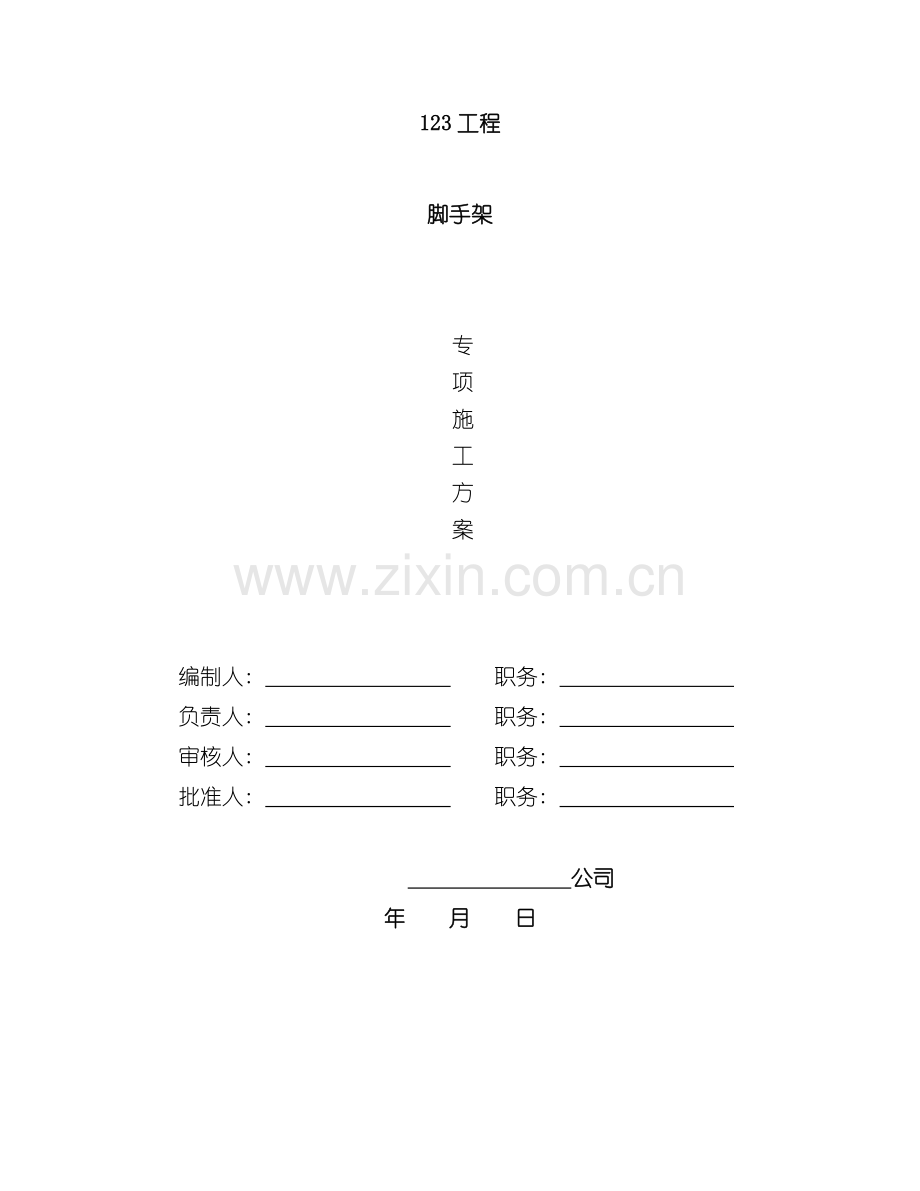 123工程

脚手架

专
项
施
工
方
案

编制人：____ 职务：____

负责人：____ 职务：____

审核人：____ 职务：____

批准人：____ 职务：____

____公司

年 月 日

www.zixin.com.cn